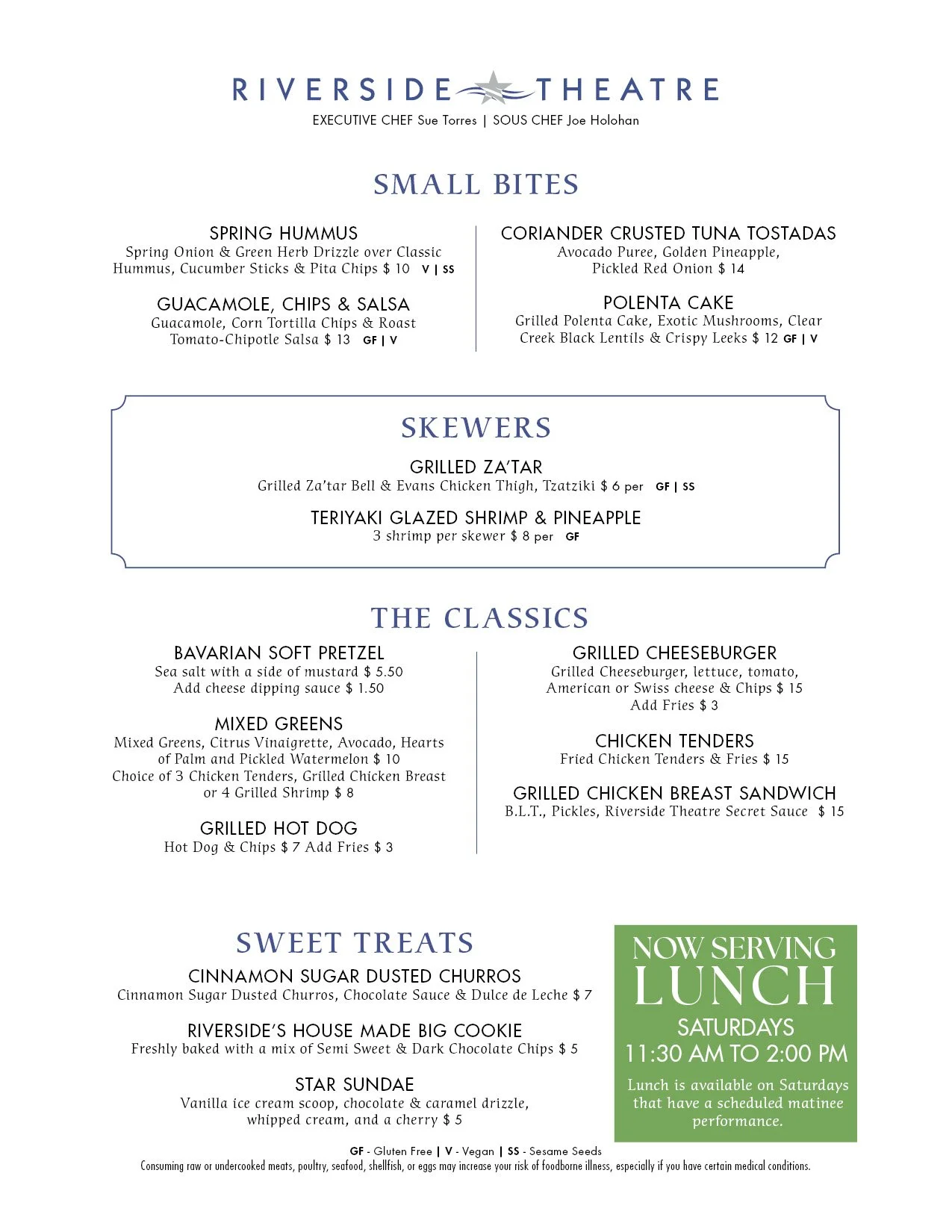 RIVERSIDE THEATRE
EXECUTIVE CHEF Sue Torres | SOUS CHEF Joe Holohan

SMALL BITES

SPRING HUMMUS
Spring Onion & Green Herb Drizzle over Classic Hummus, Cucumber Sticks & Pita Chips $ 10 V | SS

GUACAMOLE, CHIPS & SALSA
Guacamole, Corn Tortilla Chips & Roast Tomato-Chipotle Salsa $ 13 GF | V

CORIANDER CRUSTED TUNA TOSTADAS
Avocado Puree, Golden Pineapple, Pickled Red Onion $ 14

POLENTA CAKE
Grilled Polenta Cake, Exotic Mushrooms, Clear Creek Black Lentils & Crispy Leeks $ 12 GF | V

SKEWERS

GRILLED ZA'TAR
Grilled Za'tar Bell & Evans Chicken Thigh, Tzatziki $ 6 per GF | SS

TERIYAKI GLAZED SHRIMP & PINEAPPLE
3 shrimp per skewer $ 8 per GF

THE CLASSICS

BAVARIAN SOFT PRETZEL
Sea salt with a side of mustard $ 5.50
Add cheese dipping sauce $ 1.50

MIXED GREENS
Mixed Greens, Citrus Vinaigrette, Avocado, Hearts of Palm and Pickled Watermelon $ 10
Choice of 3 Chicken Tenders, Grilled Chicken Breast or 4 Grilled Shrimp $ 8

GRILLED HOT DOG
Hot Dog & Chips $ 7 Add Fries $ 3

GRILLED CHEESEBURGER
Grilled Cheeseburger, lettuce, tomato, American or Swiss cheese & Chips $ 15
Add Fries $ 3

CHICKEN TENDERS
Fried Chicken Tenders & Fries $ 15

GRILLED CHICKEN BREAST SANDWICH
B.L.T., Pickles, Riverside Theatre Secret Sauce $ 15

SWEET TREATS

CINNAMON SUGAR DUSTED CHURROS
Cinnamon Sugar Dusted Churros, Chocolate Sauce & Dulce de Leche $ 7

RIVERSIDE'S HOUSE MADE BIG COOKIE
Freshly baked with a mix of Semi Sweet & Dark Chocolate Chips $ 5

STAR SUNDAE
Vanilla ice cream scoop, chocolate & caramel drizzle, whipped cream, and a cherry $ 5

NOW SERVING
LUNCH
SATURDAYS
11:30 AM TO 2:00 PM
Lunch is available on Saturdays that have a scheduled matinee performance.

GF - Gluten Free | V - Vegan | SS - Sesame Seeds
Consuming raw or undercooked meats, poultry, seafood, shellfish, or eggs may increase your risk of foodborne illness, especially if you have certain medical conditions.